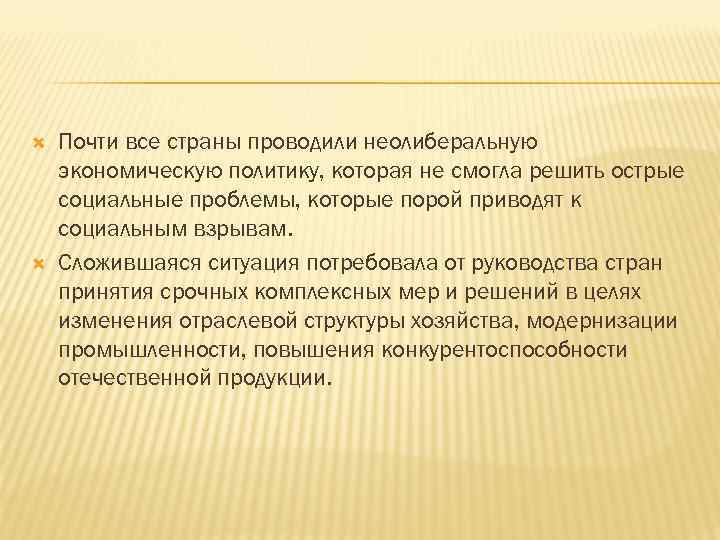 Почти все страны проводили неолиберальную экономическую политику, которая не смогла решить острые социальные проблемы, которые порой приводят к социальным взрывам.

Сложившаяся ситуация потребовала от руководства стран принятия срочных комплексных мер и решений в целях изменения отраслевой структуры хозяйства, модернизации промышленности, повышения конкурентоспособности отечественной продукции.